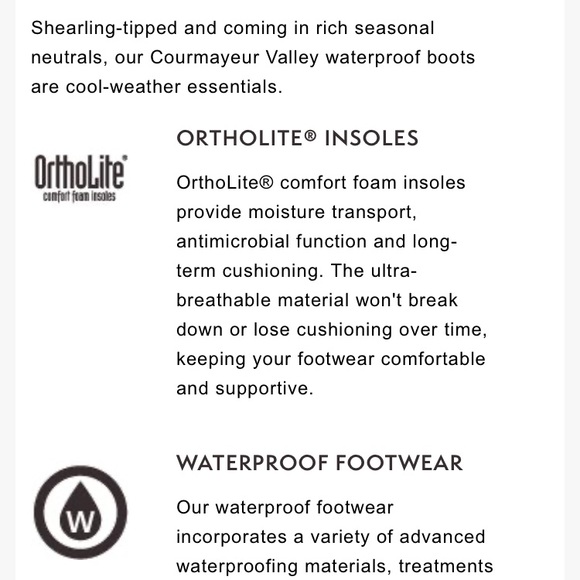 Shearling-tipped and coming in rich seasonal neutrals, our Courmayeur Valley waterproof boots are cool-weather essentials.

OrthoLite®
comfort foam insoles

ORTHOLITE® INSOLES

OrthoLite® comfort foam insoles provide moisture transport, antimicrobial function and long-term cushioning. The ultra-breathable material won't break down or lose cushioning over time, keeping your footwear comfortable and supportive.

W

WATERPROOF FOOTWEAR

Our waterproof footwear incorporates a variety of advanced waterproofing materials, treatments